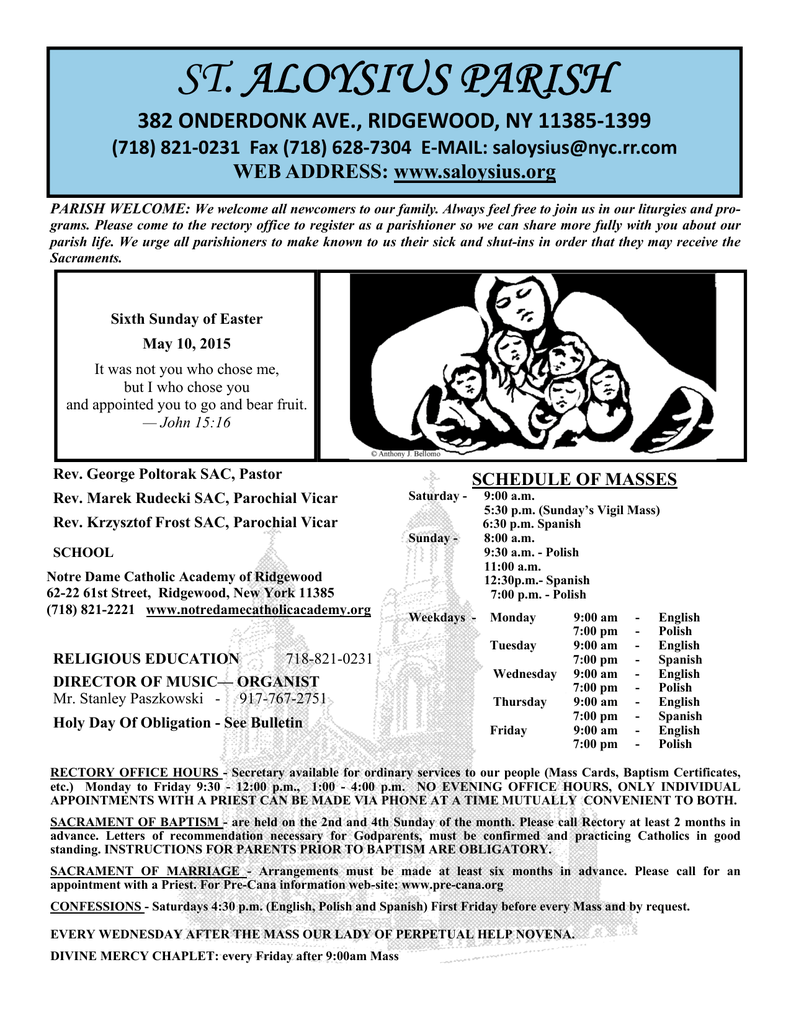 ST. ALOYSIUS PARISH

382 ONDERDONK AVE., RIDGEWOOD, NY 11385-1399

(718) 821-0231 Fax (718) 628-7304 E-MAIL: saloysius@nyc.rr.com

WEB ADDRESS: www.saloysius.org

PARISH WELCOME: We welcome all newcomers to our family. Always feel free to join us in our liturgies and programs. Please come to the rectory office to register as a parishioner so we can share more fully with you about our parish life. We urge all parishioners to make known to us their sick and shut-ins in order that they may receive the Sacraments.

Sixth Sunday of Easter

May 10, 2015

It was not you who chose me, but I who chose you and appointed you to go and bear fruit. — John 15:16

© Anthony J. Bellomo

Rev. George Poltorak SAC, Pastor

Rev. Marek Rudecki SAC, Parochial Vicar

Rev. Krzysztof Frost SAC, Parochial Vicar

SCHOOL

Notre Dame Catholic Academy of Ridgewood
62-22 61st Street, Ridgewood, New York 11385
(718) 821-2221 www.notredamecatholicacademy.org

RELIGIOUS EDUCATION 718-821-0231

DIRECTOR OF MUSIC— ORGANIST
Mr. Stanley Paszkowski - 917-767-2751

Holy Day Of Obligation - See Bulletin

SCHEDULE OF MASSES

Saturday - 9:00 a.m.
5:30 p.m. (Sunday's Vigil Mass)
6:30 p.m. Spanish
Sunday - 8:00 a.m.
9:30 a.m. - Polish
11:00 a.m.
12:30p.m.- Spanish
7:00 p.m. - Polish

| Weekdays - | Monday | 9:00 am | - | English |
|---|---|---|---|---|
| | | 7:00 pm | - | Polish |
| | Tuesday | 9:00 am | - | English |
| | | 7:00 pm | - | Spanish |
| | Wednesday | 9:00 am | - | English |
| | | 7:00 pm | - | Polish |
| | Thursday | 9:00 am | - | English |
| | | 7:00 pm | - | Spanish |
| | Friday | 9:00 am | - | English |
| | | 7:00 pm | - | Polish |

RECTORY OFFICE HOURS - Secretary available for ordinary services to our people (Mass Cards, Baptism Certificates, etc.) Monday to Friday 9:30 - 12:00 p.m., 1:00 - 4:00 p.m. NO EVENING OFFICE HOURS, ONLY INDIVIDUAL APPOINTMENTS WITH A PRIEST CAN BE MADE VIA PHONE AT A TIME MUTUALLY CONVENIENT TO BOTH.

SACRAMENT OF BAPTISM - are held on the 2nd and 4th Sunday of the month. Please call Rectory at least 2 months in advance. Letters of recommendation necessary for Godparents, must be confirmed and practicing Catholics in good standing. INSTRUCTIONS FOR PARENTS PRIOR TO BAPTISM ARE OBLIGATORY.

SACRAMENT OF MARRIAGE - Arrangements must be made at least six months in advance. Please call for an appointment with a Priest. For Pre-Cana information web-site: www.pre-cana.org

CONFESSIONS - Saturdays 4:30 p.m. (English, Polish and Spanish) First Friday before every Mass and by request.

EVERY WEDNESDAY AFTER THE MASS OUR LADY OF PERPETUAL HELP NOVENA.

DIVINE MERCY CHAPLET: every Friday after 9:00am Mass